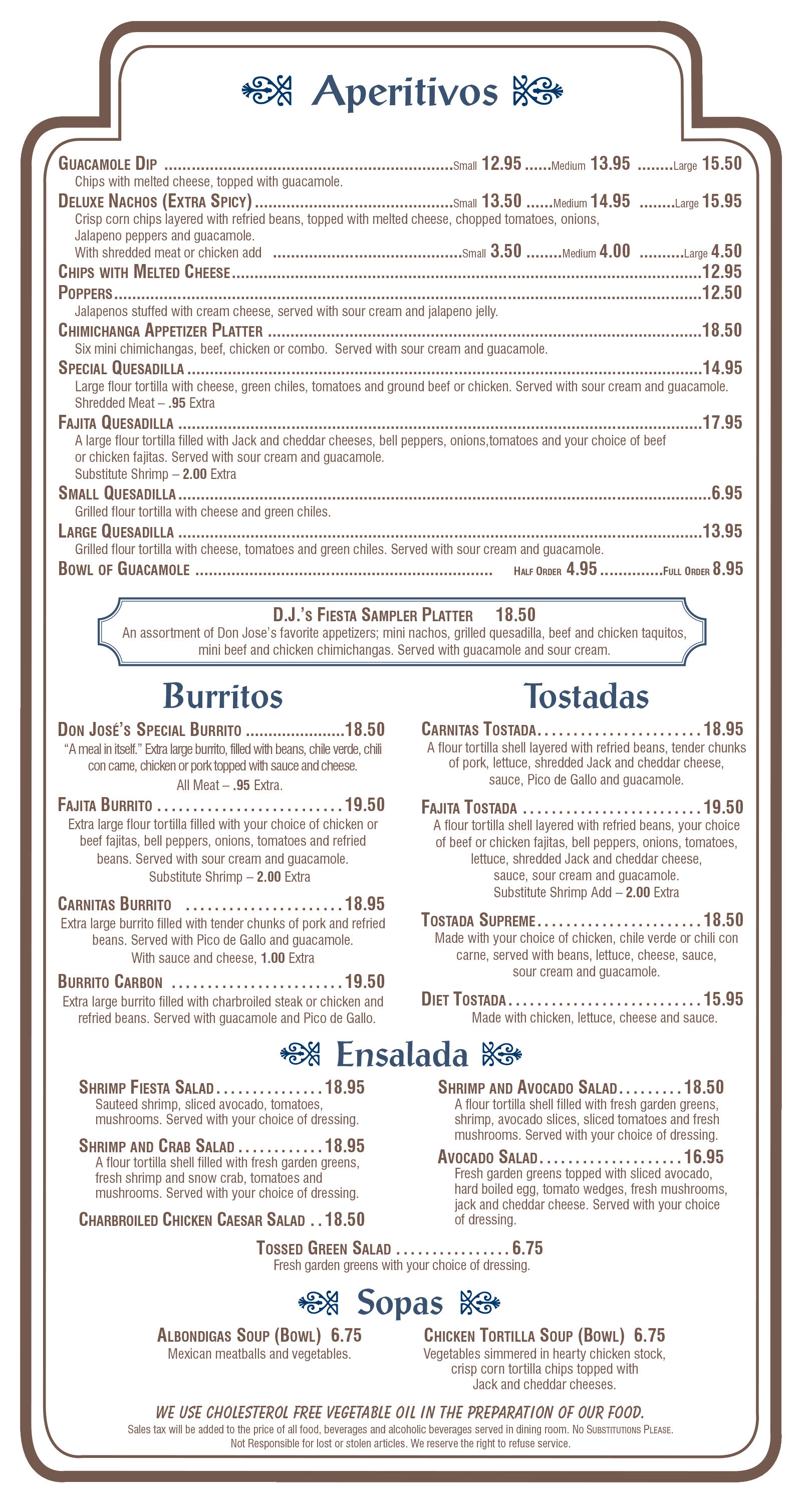 Aperitivos

Guacamole Dip Small 12.95 Medium 13.95 Large 15.50
Chips with melted cheese, topped with guacamole.

Deluxe Nachos (Extra Spicy) Small 13.50 Medium 14.95 Large 15.95
Crisp corn chips layered with refried beans, topped with melted cheese, chopped tomatoes, onions, Jalapeno peppers and guacamole.
With shredded meat or chicken add Small 3.50 Medium 4.00 Large 4.50

Chips with Melted Cheese 12.95

Poppers 12.50
Jalapenos stuffed with cream cheese, served with sour cream and jalapeno jelly.

Chimichanga Appetizer Platter 18.50
Six mini chimichangas, beef, chicken or combo. Served with sour cream and guacamole.

Special Quesadilla 14.95
Large flour tortilla with cheese, green chiles, tomatoes and ground beef or chicken. Served with sour cream and guacamole.
Shredded Meat – .95 Extra

Fajita Quesadilla 17.95
A large flour tortilla filled with Jack and cheddar cheeses, bell peppers, onions,tomatoes and your choice of beef or chicken fajitas. Served with sour cream and guacamole.
Substitute Shrimp – 2.00 Extra

Small Quesadilla 6.95
Grilled flour tortilla with cheese and green chiles.

Large Quesadilla 13.95
Grilled flour tortilla with cheese, tomatoes and green chiles. Served with sour cream and guacamole.

Bowl of Guacamole Half Order 4.95 Full Order 8.95

D.J.'s Fiesta Sampler Platter 18.50
An assortment of Don Jose's favorite appetizers; mini nachos, grilled quesadilla, beef and chicken taquitos, mini beef and chicken chimichangas. Served with guacamole and sour cream.

Burritos

Don José's Special Burrito 18.50
"A meal in itself." Extra large burrito, filled with beans, chile verde, chili con carne, chicken or pork topped with sauce and cheese.
All Meat – .95 Extra.

Fajita Burrito 19.50
Extra large flour tortilla filled with your choice of chicken or beef fajitas, bell peppers, onions, tomatoes and refried beans. Served with sour cream and guacamole.
Substitute Shrimp – 2.00 Extra

Carnitas Burrito 18.95
Extra large burrito filled with tender chunks of pork and refried beans. Served with Pico de Gallo and guacamole.
With sauce and cheese, 1.00 Extra

Burrito Carbon 19.50
Extra large burrito filled with charbroiled steak or chicken and refried beans. Served with guacamole and Pico de Gallo.

Tostadas

Carnitas Tostada 18.95
A flour tortilla shell layered with refried beans, tender chunks of pork, lettuce, shredded Jack and cheddar cheese, sauce, Pico de Gallo and guacamole.

Fajita Tostada 19.50
A flour tortilla shell layered with refried beans, your choice of beef or chicken fajitas, bell peppers, onions, tomatoes, lettuce, shredded Jack and cheddar cheese, sauce, sour cream and guacamole.
Substitute Shrimp Add – 2.00 Extra

Tostada Supreme 18.50
Made with your choice of chicken, chile verde or chili con carne, served with beans, lettuce, cheese, sauce, sour cream and guacamole.

Diet Tostada 15.95
Made with chicken, lettuce, cheese and sauce.

Ensalada

Shrimp Fiesta Salad 18.95
Sauteed shrimp, sliced avocado, tomatoes, mushrooms. Served with your choice of dressing.

Shrimp and Crab Salad 18.95
A flour tortilla shell filled with fresh garden greens, fresh shrimp and snow crab, tomatoes and mushrooms. Served with your choice of dressing.

Charbroiled Chicken Caesar Salad 18.50

Shrimp and Avocado Salad 18.50
A flour tortilla shell filled with fresh garden greens, shrimp, avocado slices, sliced tomatoes and fresh mushrooms. Served with your choice of dressing.

Avocado Salad 16.95
Fresh garden greens topped with sliced avocado, hard boiled egg, tomato wedges, fresh mushrooms, jack and cheddar cheese. Served with your choice of dressing.

Tossed Green Salad 6.75
Fresh garden greens with your choice of dressing.

Sopas

Albondigas Soup (Bowl) 6.75
Mexican meatballs and vegetables.

Chicken Tortilla Soup (Bowl) 6.75
Vegetables simmered in hearty chicken stock, crisp corn tortilla chips topped with Jack and cheddar cheeses.

WE USE CHOLESTEROL FREE VEGETABLE OIL IN THE PREPARATION OF OUR FOOD.
Sales tax will be added to the price of all food, beverages and alcoholic beverages served in dining room. No Substitutions Please.
Not Responsible for lost or stolen articles. We reserve the right to refuse service.